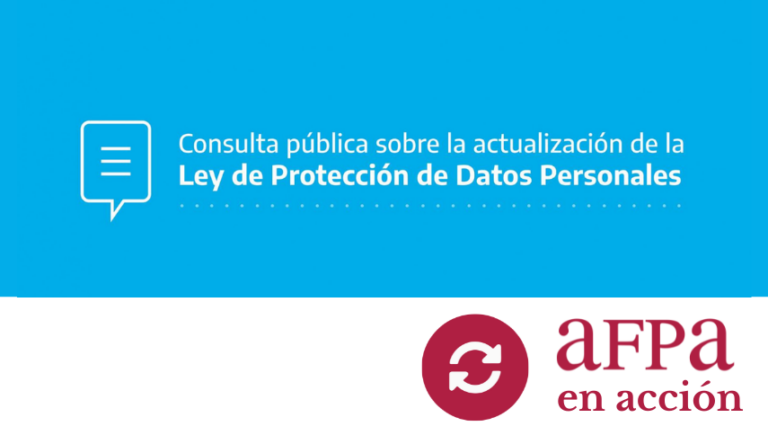 Consulta pública sobre la actualización de la
Ley de Protección de Datos Personales

aFPa
en acción